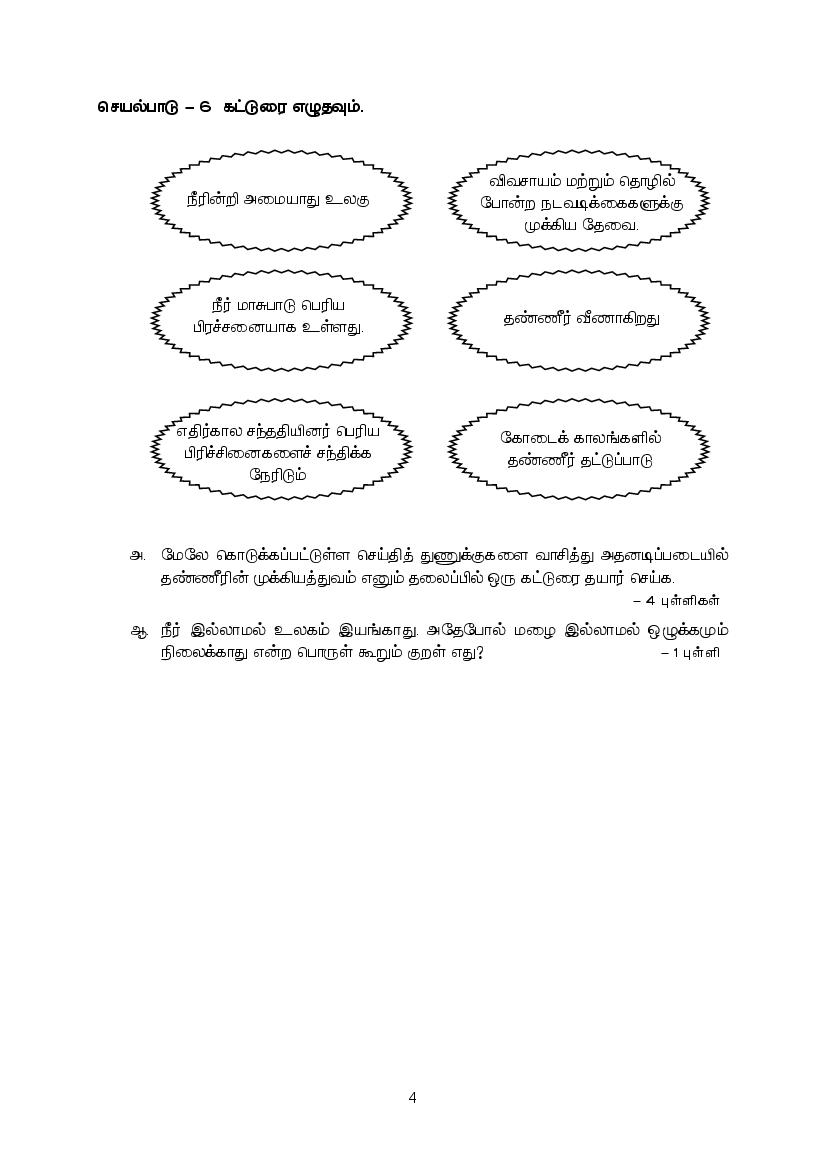 செயல்பாடு – 6 கட்டுரை எழுதவும்.

நீரின்றி அமையாது உலகு

விவசாயம் மற்றும் தொழில் போன்ற நடவடிக்கைகளுக்கு முக்கிய தேவை.

நீர் மாசுபாடு பெரிய பிரச்சனையாக உள்ளது.

தண்ணீர் வீணாகிறது

எதிர்கால சந்ததியினர் பெரிய பிரிச்சினைகளைச் சந்திக்க நேரிடும்

கோடைக் காலங்களில் தண்ணீர் தட்டுப்பாடு

அ. மேலே கொடுக்கப்பட்டுள்ள செய்தித் துணுக்குகளை வாசித்து அதனடிப்படையில் தண்ணீரின் முக்கியத்துவம் எனும் தலைப்பில் ஒரு கட்டுரை தயார் செய்க.
– 4 புள்ளிகள்

ஆ. நீர் இல்லாமல் உலகம் இயங்காது. அதேபோல் மழை இல்லாமல் ஒழுக்கமும் நிலைக்காது என்ற பொருள் கூறும் குறள் எது? – 1 புள்ளி

4